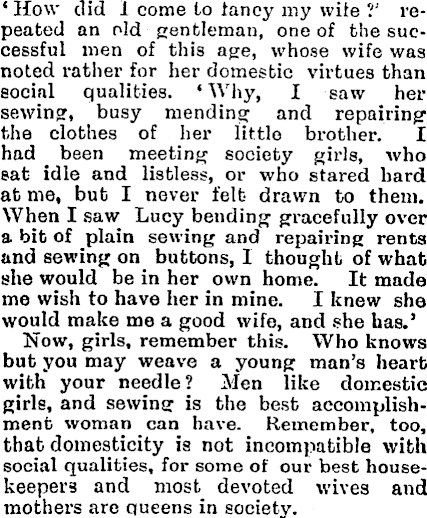 'How did I come to fancy my wife?' repeated an old gentleman, one of the successful men of this age, whose wife was noted rather for her domestic virtues than social qualities. 'Why, I saw her sewing, busy mending and repairing the clothes of her little brother. I had been meeting society girls, who sat idle and listless, or who stared hard at me, but I never felt drawn to them. When I saw Lucy bending gracefully over a bit of plain sewing and repairing rents and sewing on buttons, I thought of what she would be in her own home. It made me wish to have her in mine. I knew she would make me a good wife, and she has.'

Now, girls, remember this. Who knows but you may weave a young man's heart with your needle? Men like domestic girls, and sewing is the best accomplishment woman can have. Remember, too, that domesticity is not incompatible with social qualities, for some of our best housekeepers and most devoted wives and mothers are queens in society.